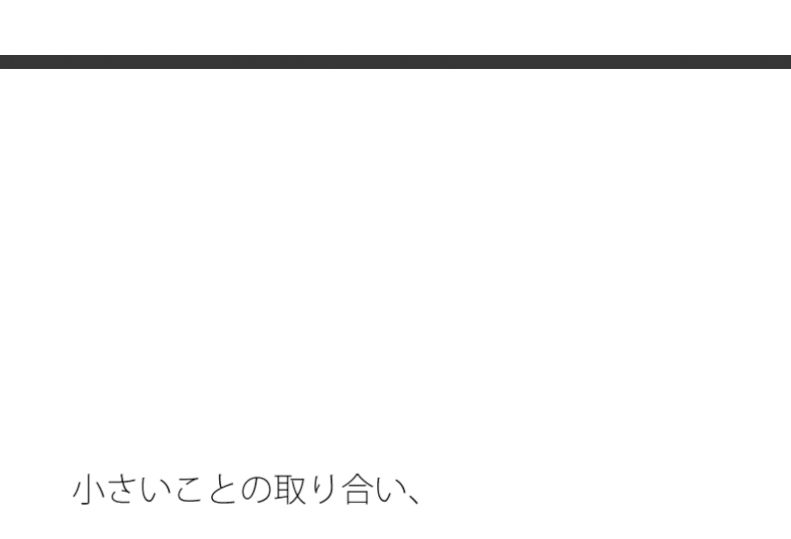 小さいことの取り合い、